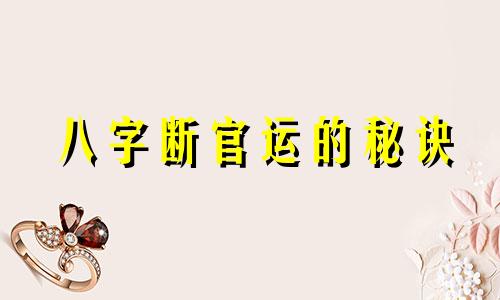 八字断官运的秘诀